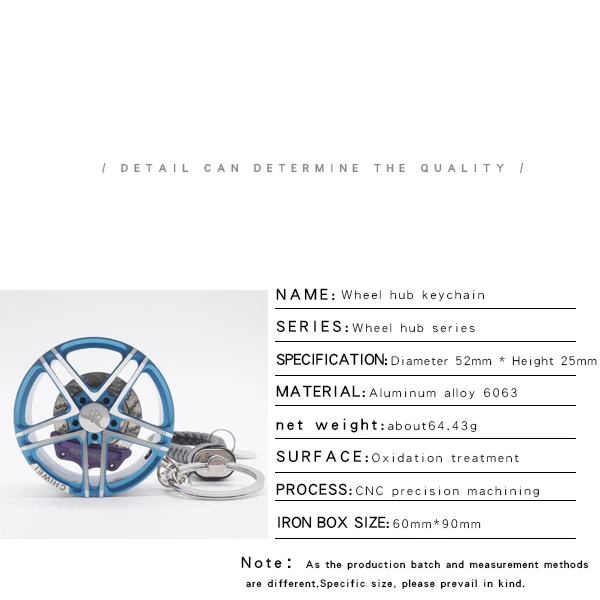 / DETAIL CAN DETERMINE THE QUALITY /

CHIWEI

NAME: Wheel hub keychain

SERIES: Wheel hub series

SPECIFICATION: Diameter 52mm * Height 25mm

MATERIAL: Aluminum alloy 6063

net weight: about64.43g

SURFACE: Oxidation treatment

PROCESS: CNC precision machining

IRON BOX SIZE: 60mm*90mm

Note: As the production batch and measurement methods are different,Specific size, please prevail in kind.